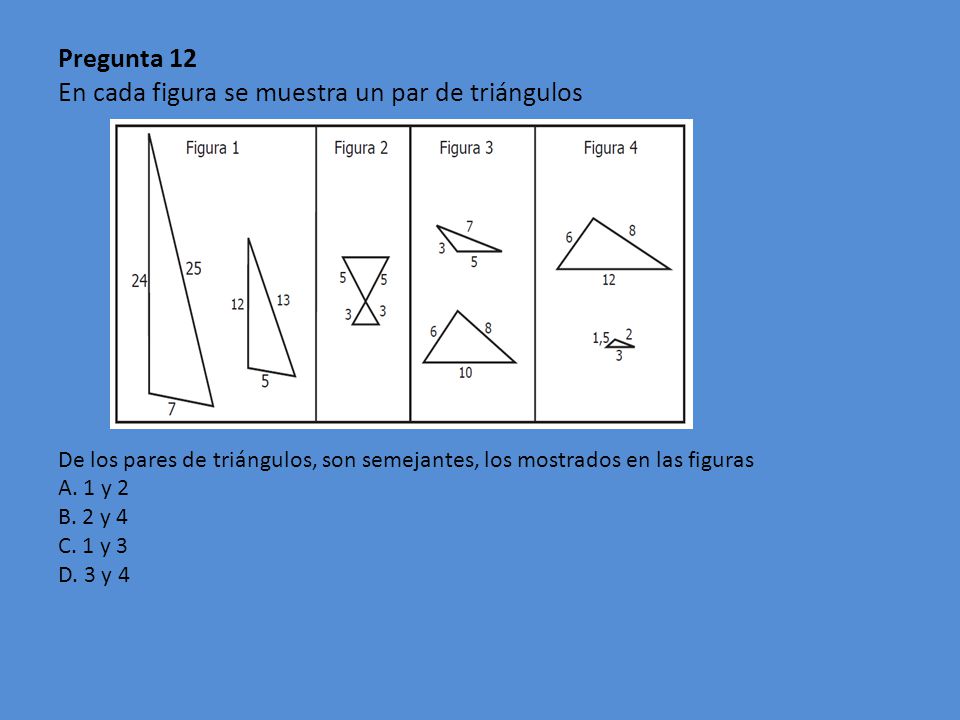 **Pregunta 12**
En cada figura se muestra un par de triángulos

Figura 1
24
25
7
12
13
5

Figura 2
5
5
3
3

Figura 3
7
3
5
6
8
10

Figura 4
6
8
12
1,5
2
3

De los pares de triángulos, son semejantes, los mostrados en las figuras
A. 1 y 2
B. 2 y 4
C. 1 y 3
D. 3 y 4